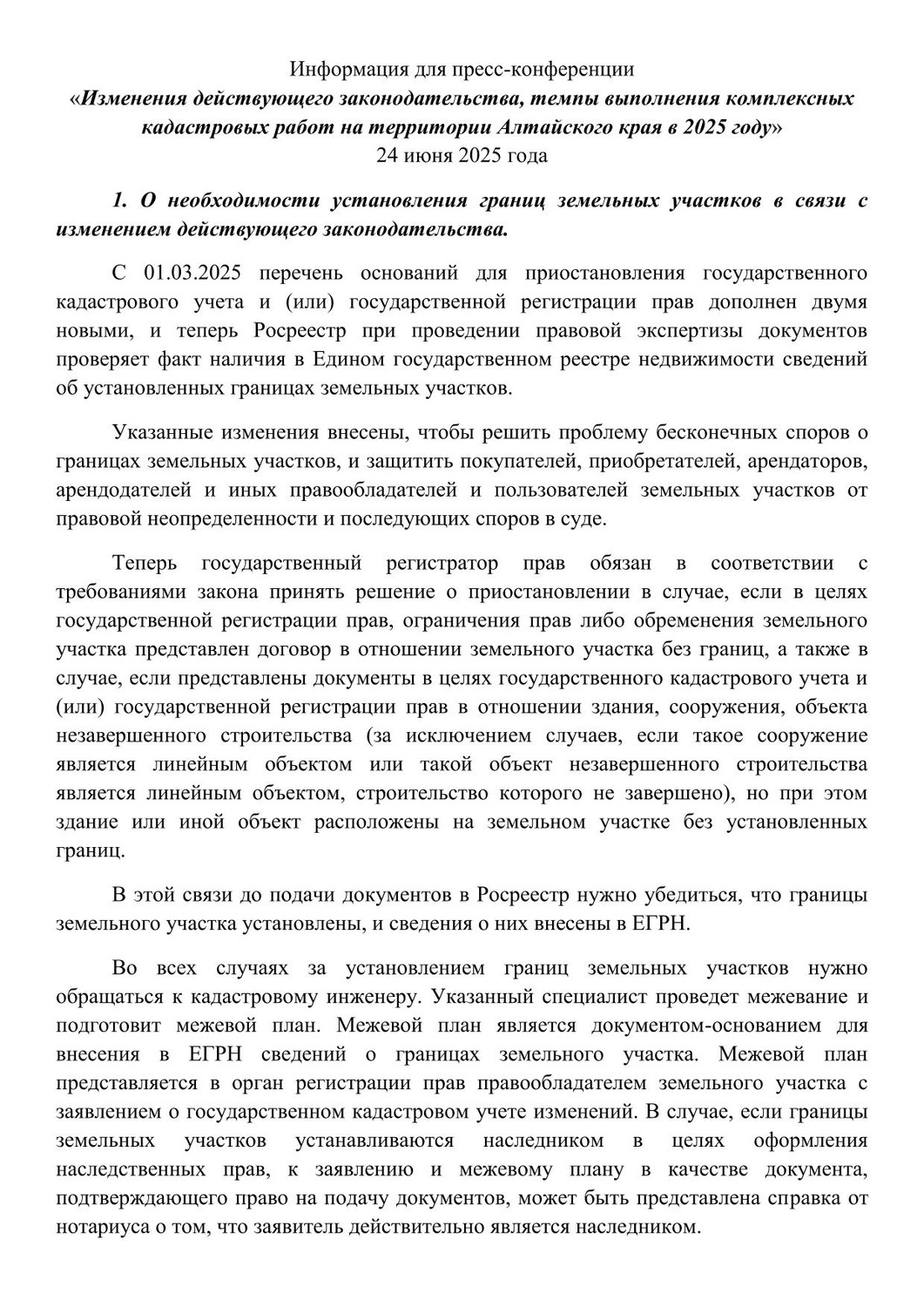 Информация для пресс-конференции
«Изменения действующего законодательства, темпы выполнения комплексных кадастровых работ на территории Алтайского края в 2025 году»
24 июня 2025 года

1. О необходимости установления границ земельных участков в связи с изменением действующего законодательства.

С 01.03.2025 перечень оснований для приостановления государственного кадастрового учета и (или) государственной регистрации прав дополнен двумя новыми, и теперь Росреестр при проведении правовой экспертизы документов проверяет факт наличия в Едином государственном реестре недвижимости сведений об установленных границах земельных участков.

Указанные изменения внесены, чтобы решить проблему бесконечных споров о границах земельных участков, и защитить покупателей, приобретателей, арендаторов, арендодателей и иных правообладателей и пользователей земельных участков от правовой неопределенности и последующих споров в суде.

Теперь государственный регистратор прав обязан в соответствии с требованиями закона принять решение о приостановлении в случае, если в целях государственной регистрации прав, ограничения прав либо обременения земельного участка представлен договор в отношении земельного участка без границ, а также в случае, если представлены документы в целях государственного кадастрового учета и (или) государственной регистрации прав в отношении здания, сооружения, объекта незавершенного строительства (за исключением случаев, если такое сооружение является линейным объектом или такой объект незавершенного строительства является линейным объектом, строительство которого не завершено), но при этом здание или иной объект расположены на земельном участке без установленных границ.

В этой связи до подачи документов в Росреестр нужно убедиться, что границы земельного участка установлены, и сведения о них внесены в ЕГРН.

Во всех случаях за установлением границ земельных участков нужно обращаться к кадастровому инженеру. Указанный специалист проведет межевание и подготовит межевой план. Межевой план является документом-основанием для внесения в ЕГРН сведений о границах земельного участка. Межевой план представляется в орган регистрации прав правообладателем земельного участка с заявлением о государственном кадастровом учете изменений. В случае, если границы земельных участков устанавливаются наследником в целях оформления наследственных прав, к заявлению и межевому плану в качестве документа, подтверждающего право на подачу документов, может быть представлена справка от нотариуса о том, что заявитель действительно является наследником.